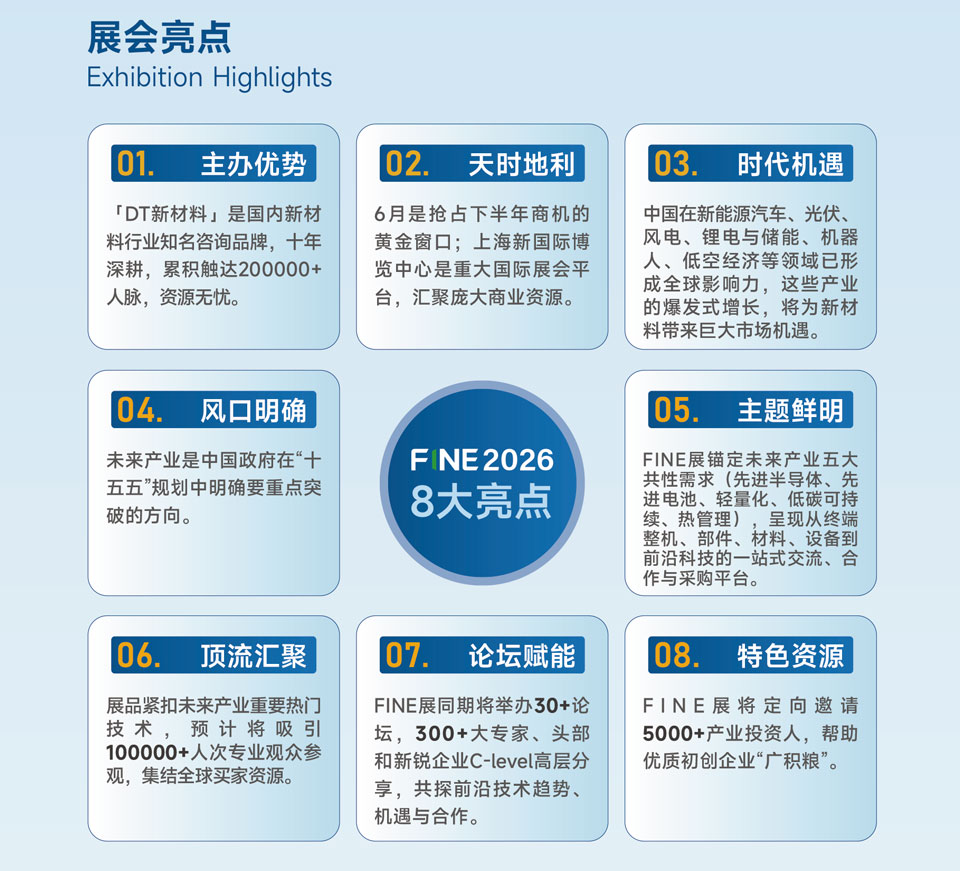 展会亮点
Exhibition Highlights

01. 主办优势

「DT新材料」是国内新材料行业知名咨询品牌，十年深耕，累积触达200000+人脉，资源无忧。

02. 天时地利

6月是抢占下半年商机的黄金窗口；上海新国际博览中心是重大国际展会平台，汇聚庞大商业资源。

03. 时代机遇

中国在新能源汽车、光伏、风电、锂电与储能、机器人、低空经济等领域已形成全球影响力，这些产业的爆发式增长，将为新材料带来巨大市场机遇。

04. 风口明确

未来产业是中国政府在“十五五”规划中明确要重点突破的方向。

FINE 2026
8大亮点

05. 主题鲜明

FINE展锚定未来产业五大共性需求（先进半导体、先进电池、轻量化、低碳可持续、热管理），呈现从终端整机、部件、材料、设备到前沿科技的一站式交流、合作与采购平台。

06. 顶流汇聚

展品紧扣未来产业重要热门技术，预计将吸引100000+人次专业观众参观，集结全球买家资源。

07. 论坛赋能

FINE展同期将举办30+论坛，300+大专家、头部和新锐企业C-level高层分享，共探前沿技术趋势、机遇与合作。

08. 特色资源

FINE展将定向邀请5000+产业投资人，帮助优质初创企业“广积粮”。